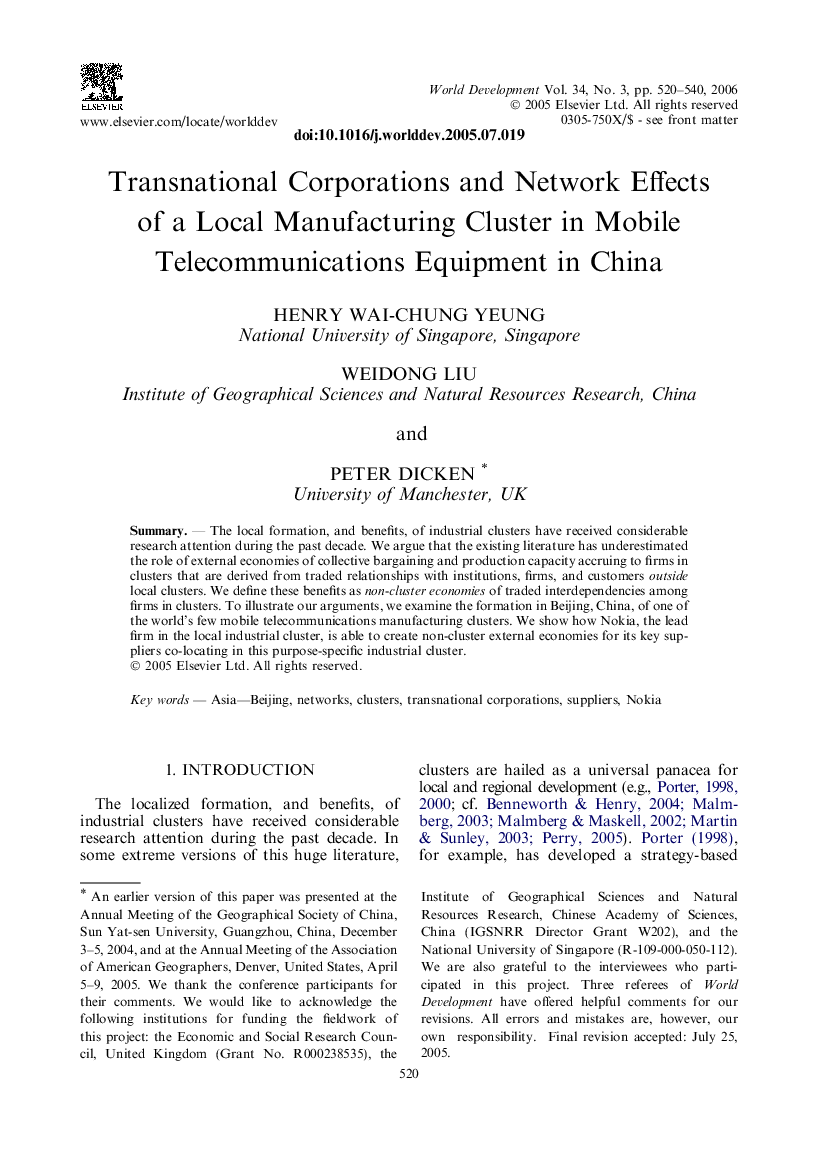 ELSEVIER

www.elsevier.com/locate/worlddev

World Development Vol. 34, No. 3, pp. 520–540, 2006
© 2005 Elsevier Ltd. All rights reserved
0305-750X/$ - see front matter

doi:10.1016/j.worlddev.2005.07.019

Transnational Corporations and Network Effects of a Local Manufacturing Cluster in Mobile Telecommunications Equipment in China

HENRY WAI-CHUNG YEUNG
National University of Singapore, Singapore

WEIDONG LIU
Institute of Geographical Sciences and Natural Resources Research, China

and

PETER DICKEN *
University of Manchester, UK

Summary. — The local formation, and benefits, of industrial clusters have received considerable research attention during the past decade. We argue that the existing literature has underestimated the role of external economies of collective bargaining and production capacity accruing to firms in clusters that are derived from traded relationships with institutions, firms, and customers outside local clusters. We define these benefits as non-cluster economies of traded interdependencies among firms in clusters. To illustrate our arguments, we examine the formation in Beijing, China, of one of the world's few mobile telecommunications manufacturing clusters. We show how Nokia, the lead firm in the local industrial cluster, is able to create non-cluster external economies for its key suppliers co-locating in this purpose-specific industrial cluster.
© 2005 Elsevier Ltd. All rights reserved.

Key words — Asia—Beijing, networks, clusters, transnational corporations, suppliers, Nokia

1. INTRODUCTION

The localized formation, and benefits, of industrial clusters have received considerable research attention during the past decade. In some extreme versions of this huge literature, clusters are hailed as a universal panacea for local and regional development (e.g., Porter, 1998, 2000; cf. Benneworth & Henry, 2004; Malmberg, 2003; Malmberg & Maskell, 2002; Martin & Sunley, 2003; Perry, 2005). Porter (1998), for example, has developed a strategy-based

* An earlier version of this paper was presented at the Annual Meeting of the Geographical Society of China, Sun Yat-sen University, Guangzhou, China, December 3–5, 2004, and at the Annual Meeting of the Association of American Geographers, Denver, United States, April 5–9, 2005. We thank the conference participants for their comments. We would like to acknowledge the following institutions for funding the fieldwork of this project: the Economic and Social Research Council, United Kingdom (Grant No. R000238535), the Institute of Geographical Sciences and Natural Resources Research, Chinese Academy of Sciences, China (IGSNRR Director Grant W202), and the National University of Singapore (R-109-000-050-112). We are also grateful to the interviewees who participated in this project. Three referees of World Development have offered helpful comments for our revisions. All errors and mistakes are, however, our own responsibility. Final revision accepted: July 25, 2005.

520